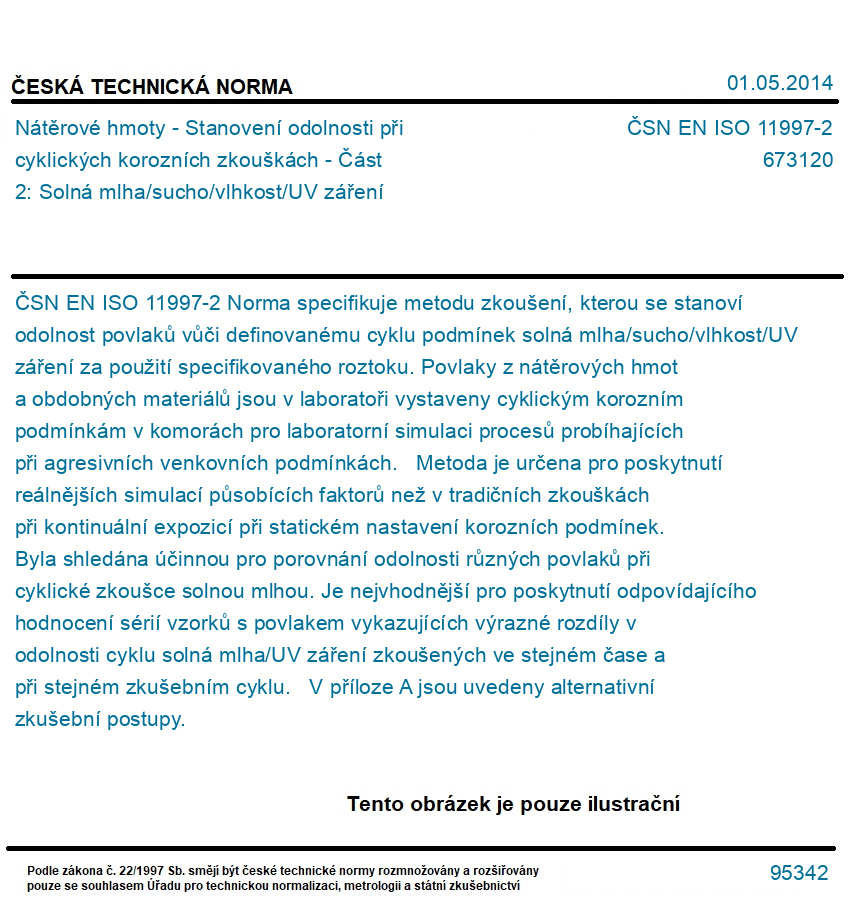 ČESKÁ TECHNICKÁ NORMA

01.05.2014

Nátěrové hmoty - Stanovení odolnosti při cyklických korozních zkouškách - Část 2: Solná mlha/sucho/vlhkost/UV záření

ČSN EN ISO 11997-2
673120

ČSN EN ISO 11997-2 Norma specifikuje metodu zkoušení, kterou se stanoví odolnost povlaků vůči definovanému cyklu podmínek solná mlha/sucho/vlhkost/UV záření za použití specifikovaného roztoku. Povlaky z nátěrových hmot a obdobných materiálů jsou v laboratoři vystaveny cyklickým korozním podmínkám v komorách pro laboratorní simulaci procesů probíhajících při agresivních venkovních podmínkách. Metoda je určena pro poskytnutí reálnějších simulací působících faktorů než v tradičních zkouškách při kontinuální expozicí při statickém nastavení korozních podmínek. Byla shledána účinnou pro porovnání odolnosti různých povlaků při cyklické zkoušce solnou mlhou. Je nejvhodnější pro poskytnutí odpovídajícího hodnocení sérií vzorků s povlakem vykazujících výrazné rozdíly v odolnosti cyklu solná mlha/UV záření zkoušených ve stejném čase a při stejném zkušebním cyklu. V příloze A jsou uvedeny alternativní zkušební postupy.

Tento obrázek je pouze ilustrační

Podle zákona č. 22/1997 Sb. smějí být české technické normy rozmnožovány a rozšiřovány pouze se souhlasem Úřadu pro technickou normalizaci, metrologii a státní zkušebnictví

95342